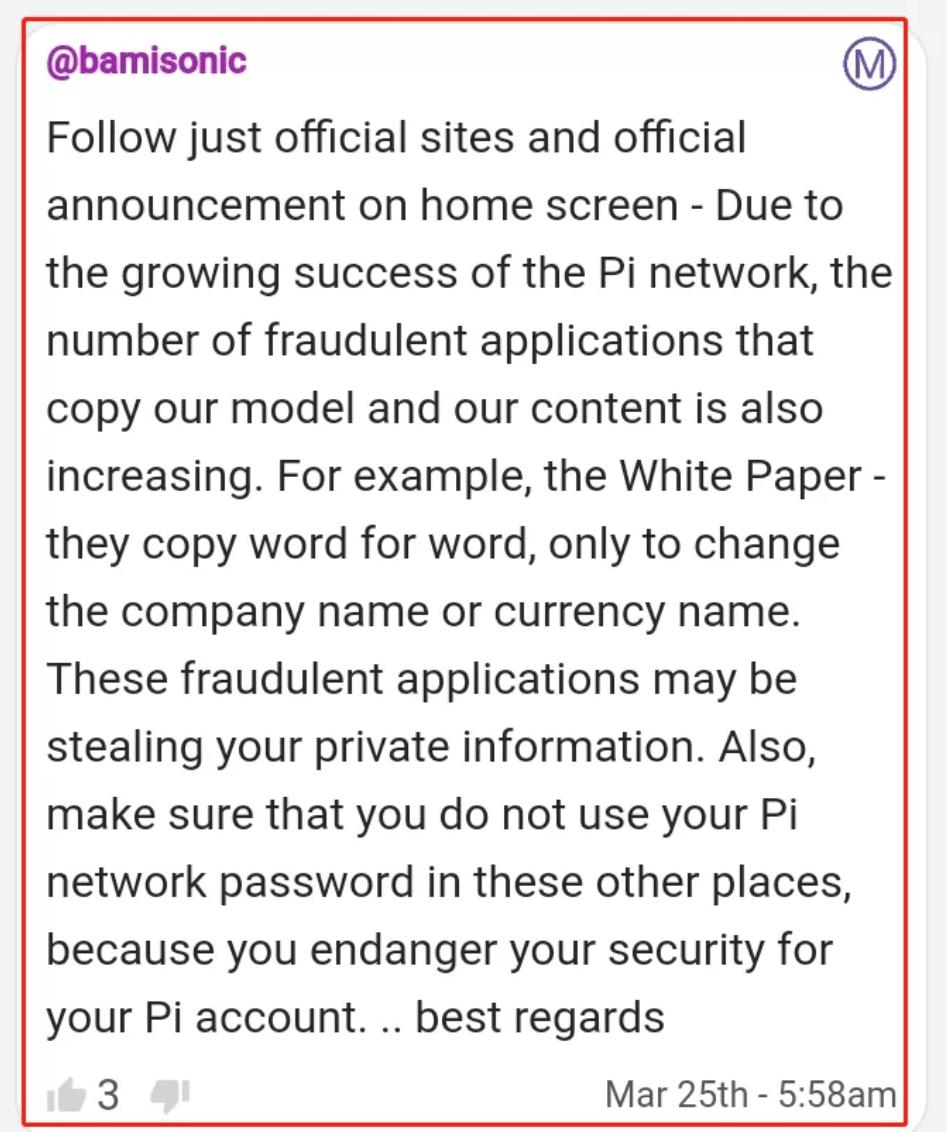 @bamisonic

M

Follow just official sites and official announcement on home screen - Due to the growing success of the Pi network, the number of fraudulent applications that copy our model and our content is also increasing. For example, the White Paper - they copy word for word, only to change the company name or currency name. These fraudulent applications may be stealing your private information. Also, make sure that you do not use your Pi network password in these other places, because you endanger your security for your Pi account. .. best regards

3

Mar 25th - 5:58am